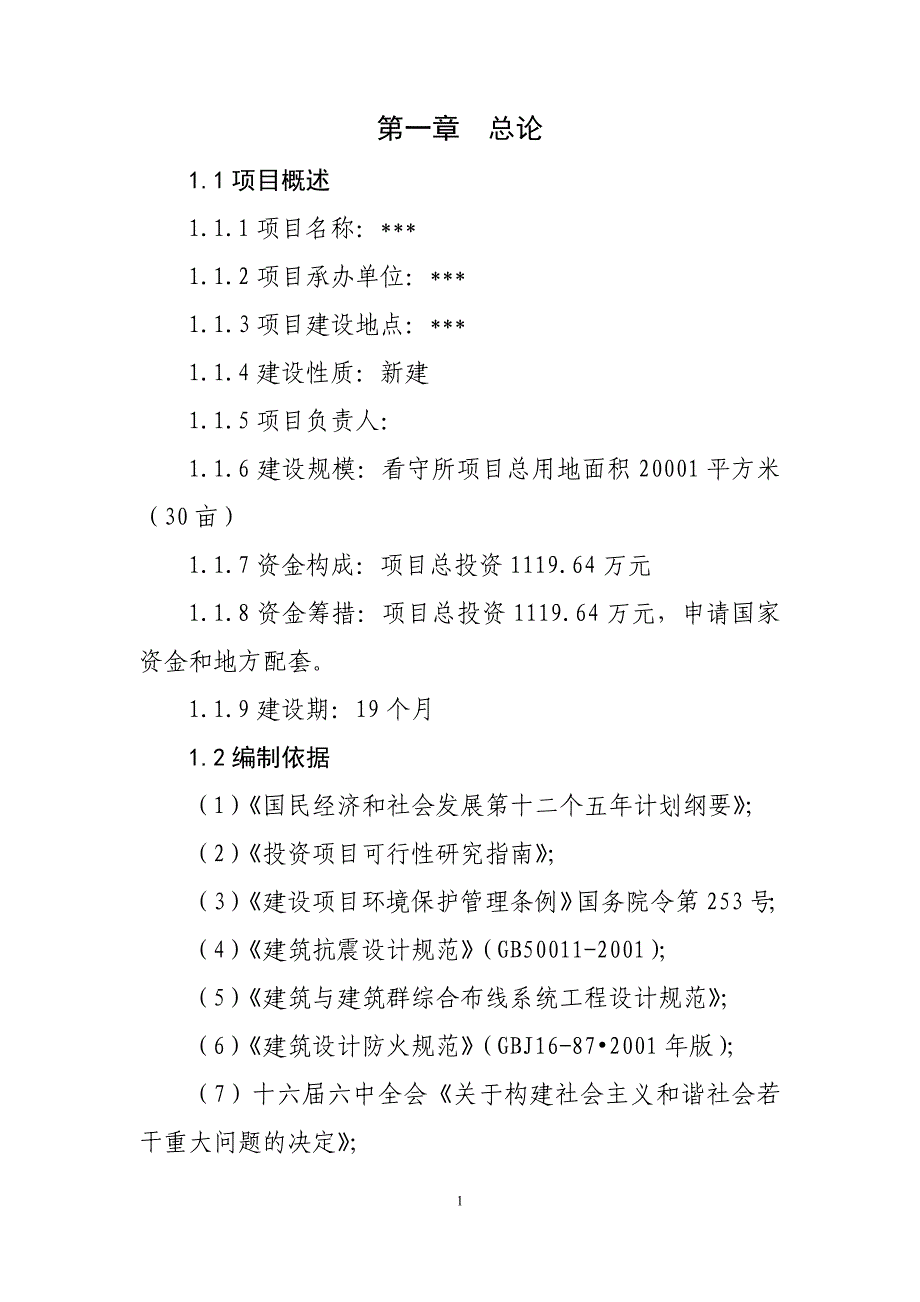 第一章　总论

1.1 项目概述

1.1.1 项目名称：***

1.1.2 项目承办单位：***

1.1.3 项目建设地点：***

1.1.4 建设性质：新建

1.1.5 项目负责人：

1.1.6 建设规模：看守所项目总用地面积 20001 平方米（30 亩）

1.1.7 资金构成：项目总投资 1119.64 万元

1.1.8 资金筹措：项目总投资 1119.64 万元，申请国家资金和地方配套。

1.1.9 建设期：19 个月

1.2 编制依据

（1）《国民经济和社会发展第十二个五年计划纲要》;

（2）《投资项目可行性研究指南》;

（3）《建设项目环境保护管理条例》国务院令第 253 号;

（4）《建筑抗震设计规范》（GB50011-2001）;

（5）《建筑与建筑群综合布线系统工程设计规范》;

（6）《建筑设计防火规范》（GBJ16-87•2001 年版）;

（7）十六届六中全会《关于构建社会主义和谐社会若干重大问题的决定》;

1